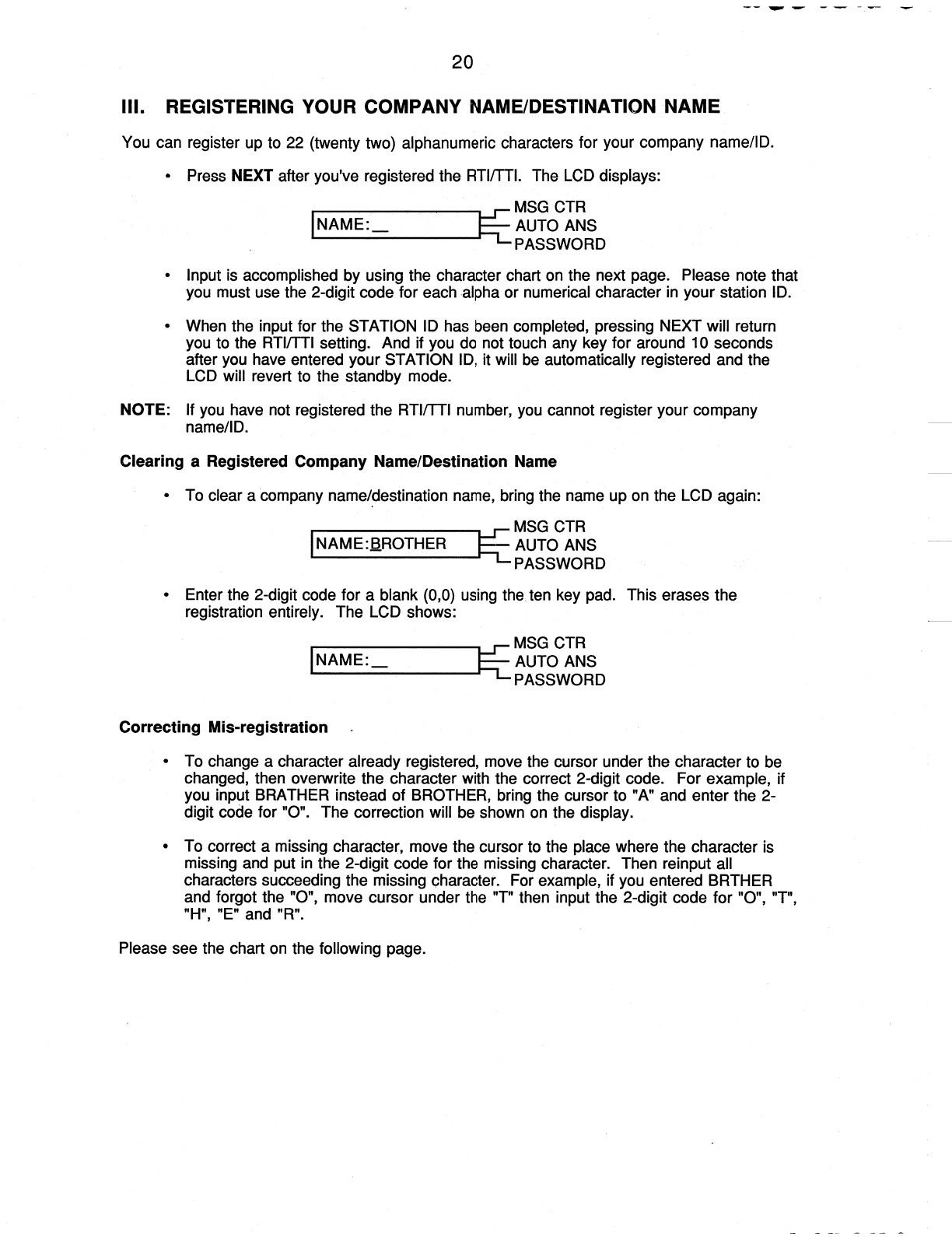 20

III. REGISTERING YOUR COMPANY NAME/DESTINATION NAME

You can register up to 22 (twenty two) alphanumeric characters for your company name/ID.

• Press NEXT after you've registered the RTI/TTI. The LCD displays:

NAME:_

MSG CTR
AUTO ANS
PASSWORD

• Input is accomplished by using the character chart on the next page. Please note that you must use the 2-digit code for each alpha or numerical character in your station ID.

• When the input for the STATION ID has been completed, pressing NEXT will return you to the RTI/TTI setting. And if you do not touch any key for around 10 seconds after you have entered your STATION ID, it will be automatically registered and the LCD will revert to the standby mode.

NOTE: If you have not registered the RTI/TTI number, you cannot register your company name/ID.

Clearing a Registered Company Name/Destination Name

• To clear a company name/destination name, bring the name up on the LCD again:

NAME:BROTHER

MSG CTR
AUTO ANS
PASSWORD

• Enter the 2-digit code for a blank (0,0) using the ten key pad. This erases the registration entirely. The LCD shows:

NAME:_

MSG CTR
AUTO ANS
PASSWORD

Correcting Mis-registration

• To change a character already registered, move the cursor under the character to be changed, then overwrite the character with the correct 2-digit code. For example, if you input BRATHER instead of BROTHER, bring the cursor to "A" and enter the 2-digit code for "O". The correction will be shown on the display.

• To correct a missing character, move the cursor to the place where the character is missing and put in the 2-digit code for the missing character. Then reinput all characters succeeding the missing character. For example, if you entered BRTHER and forgot the "O", move cursor under the "T" then input the 2-digit code for "O", "T", "H", "E" and "R".

Please see the chart on the following page.